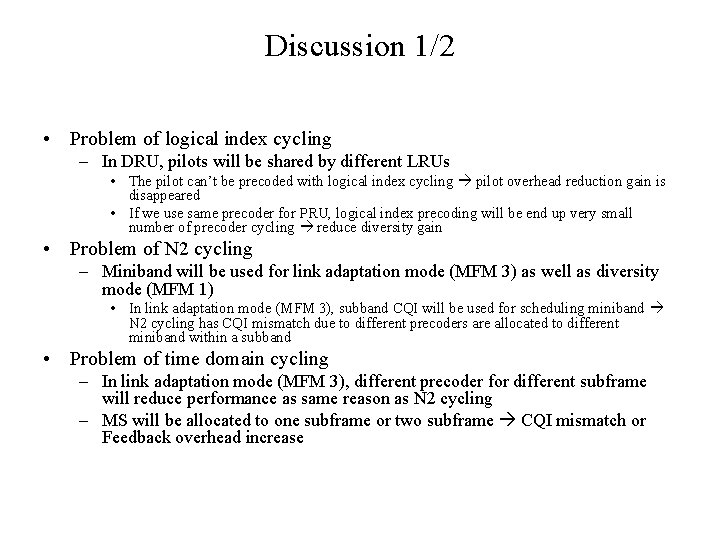 Discussion 1/2

• Problem of logical index cycling
– In DRU, pilots will be shared by different LRUs
• The pilot can't be precoded with logical index cycling → pilot overhead reduction gain is disappeared
• If we use same precoder for PRU, logical index precoding will be end up very small number of precoder cycling → reduce diversity gain
• Problem of N2 cycling
– Miniband will be used for link adaptation mode (MFM 3) as well as diversity mode (MFM 1)
• In link adaptation mode (MFM 3), subband CQI will be used for scheduling miniband → N2 cycling has CQI mismatch due to different precoders are allocated to different miniband within a subband
• Problem of time domain cycling
– In link adaptation mode (MFM 3), different precoder for different subframe will reduce performance as same reason as N2 cycling
– MS will be allocated to one subframe or two subframe → CQI mismatch or Feedback overhead increase